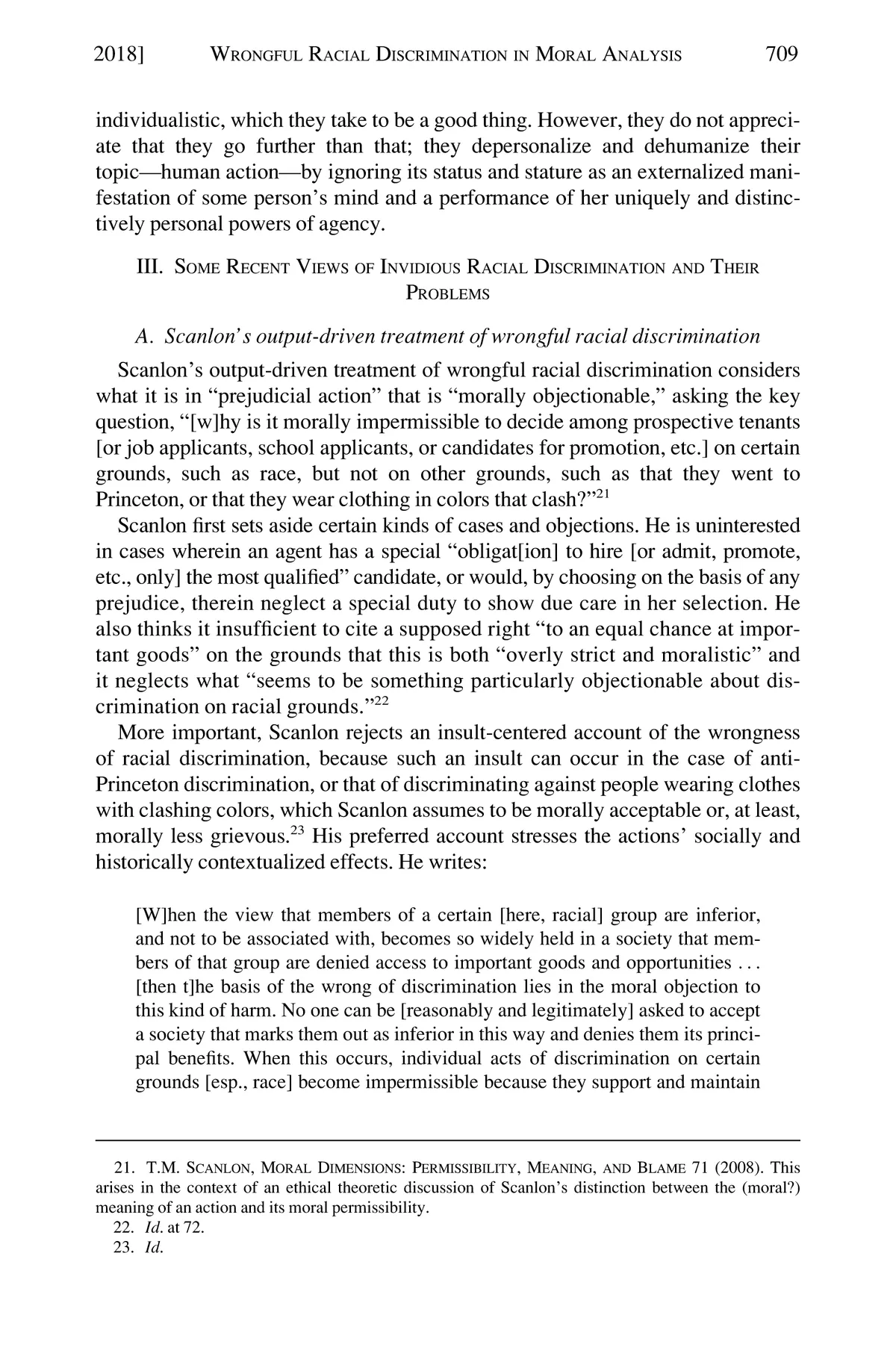 2018] WRONGFUL RACIAL DISCRIMINATION IN MORAL ANALYSIS 709

individualistic, which they take to be a good thing. However, they do not appreciate that they go further than that; they depersonalize and dehumanize their topic—human action—by ignoring its status and stature as an externalized manifestation of some person's mind and a performance of her uniquely and distinctively personal powers of agency.

III. SOME RECENT VIEWS OF INVIDIOUS RACIAL DISCRIMINATION AND THEIR PROBLEMS

A. Scanlon's output-driven treatment of wrongful racial discrimination

Scanlon's output-driven treatment of wrongful racial discrimination considers what it is in "prejudicial action" that is "morally objectionable," asking the key question, "[w]hy is it morally impermissible to decide among prospective tenants [or job applicants, school applicants, or candidates for promotion, etc.] on certain grounds, such as race, but not on other grounds, such as that they went to Princeton, or that they wear clothing in colors that clash?"$^{21}$

Scanlon first sets aside certain kinds of cases and objections. He is uninterested in cases wherein an agent has a special "obligat[ion] to hire [or admit, promote, etc., only] the most qualified" candidate, or would, by choosing on the basis of any prejudice, therein neglect a special duty to show due care in her selection. He also thinks it insufficient to cite a supposed right "to an equal chance at important goods" on the grounds that this is both "overly strict and moralistic" and it neglects what "seems to be something particularly objectionable about discrimination on racial grounds."$^{22}$

More important, Scanlon rejects an insult-centered account of the wrongness of racial discrimination, because such an insult can occur in the case of anti-Princeton discrimination, or that of discriminating against people wearing clothes with clashing colors, which Scanlon assumes to be morally acceptable or, at least, morally less grievous.$^{23}$ His preferred account stresses the actions' socially and historically contextualized effects. He writes:

[W]hen the view that members of a certain [here, racial] group are inferior, and not to be associated with, becomes so widely held in a society that members of that group are denied access to important goods and opportunities . . . [then t]he basis of the wrong of discrimination lies in the moral objection to this kind of harm. No one can be [reasonably and legitimately] asked to accept a society that marks them out as inferior in this way and denies them its principal benefits. When this occurs, individual acts of discrimination on certain grounds [esp., race] become impermissible because they support and maintain

21. T.M. SCANLON, MORAL DIMENSIONS: PERMISSIBILITY, MEANING, AND BLAME 71 (2008). This arises in the context of an ethical theoretic discussion of Scanlon's distinction between the (moral?) meaning of an action and its moral permissibility.
22. Id. at 72.
23. Id.